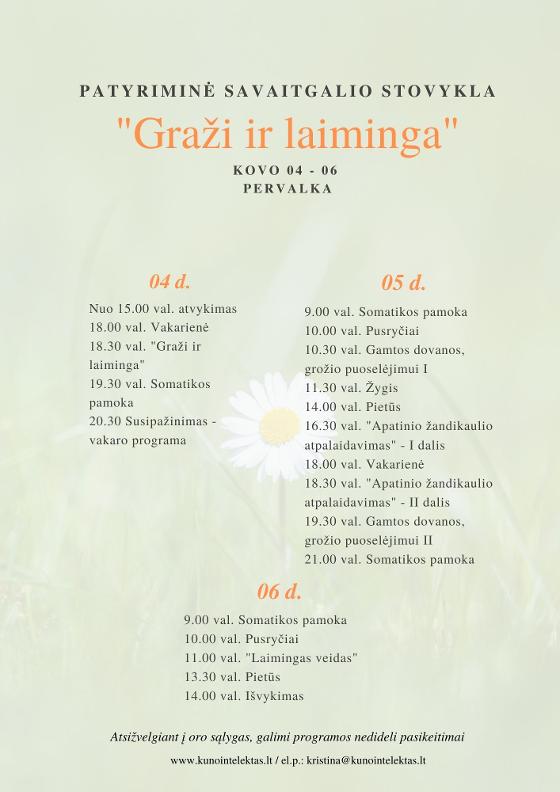 PATYRIMINĖ SAVAITGALIO STOVYKLA

"Graži ir laiminga"

KOVO 04 - 06
PERVALKA

04 d.

Nuo 15.00 val. atvykimas
18.00 val. Vakarienė
18.30 val. "Graži ir laiminga"
19.30 val. Somatikos pamoka
20.30 Susipažinimas - vakaro programa

05 d.

9.00 val. Somatikos pamoka
10.00 val. Pusryčiai
10.30 val. Gamtos dovanos, grožio puoselėjimui I
11.30 val. Žygis
14.00 val. Pietūs
16.30 val. "Apatinio žandikaulio atpalaidavimas" - I dalis
18.00 val. Vakarienė
18.30 val. "Apatinio žandikaulio atpalaidavimas" - II dalis
19.30 val. Gamtos dovanos, grožio puoselėjimui II
21.00 val. Somatikos pamoka

06 d.

9.00 val. Somatikos pamoka
10.00 val. Pusryčiai
11.00 val. "Laimingas veidas"
13.30 val. Pietūs
14.00 val. Išvykimas

Atsižvelgiant į oro sąlygas, galimi programos nedideli pasikeitimai

www.kunointelektas.lt / el.p.: kristina@kunointelektas.lt